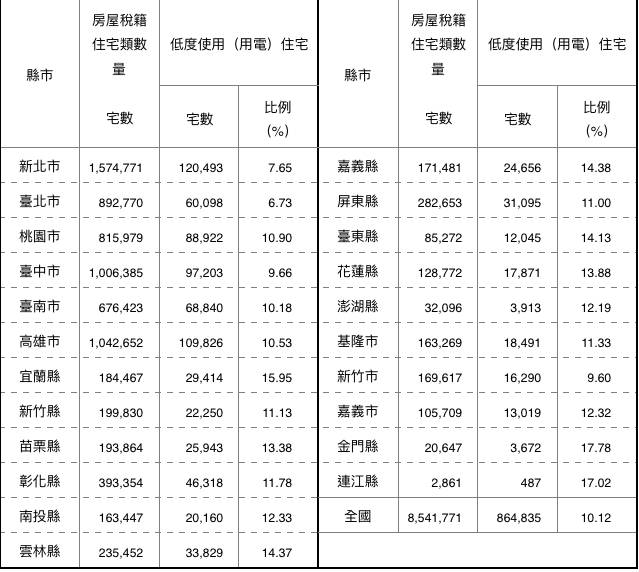 | 縣市 | 房屋稅籍住宅類數量 宅數 | 低度使用（用電）住宅 宅數 | 低度使用（用電）住宅 比例(%) | 縣市 | 房屋稅籍住宅類數量 宅數 | 低度使用（用電）住宅 宅數 | 低度使用（用電）住宅 比例(%) |
|---|---|---|---|---|---|---|---|
| 新北市 | 1,574,771 | 120,493 | 7.65 | 嘉義縣 | 171,481 | 24,656 | 14.38 |
| 臺北市 | 892,770 | 60,098 | 6.73 | 屏東縣 | 282,653 | 31,095 | 11.00 |
| 桃園市 | 815,979 | 88,922 | 10.90 | 臺東縣 | 85,272 | 12,045 | 14.13 |
| 臺中市 | 1,006,385 | 97,203 | 9.66 | 花蓮縣 | 128,772 | 17,871 | 13.88 |
| 臺南市 | 676,423 | 68,840 | 10.18 | 澎湖縣 | 32,096 | 3,913 | 12.19 |
| 高雄市 | 1,042,652 | 109,826 | 10.53 | 基隆市 | 163,269 | 18,491 | 11.33 |
| 宜蘭縣 | 184,467 | 29,414 | 15.95 | 新竹市 | 169,617 | 16,290 | 9.60 |
| 新竹縣 | 199,830 | 22,250 | 11.13 | 嘉義市 | 105,709 | 13,019 | 12.32 |
| 苗栗縣 | 193,864 | 25,943 | 13.38 | 金門縣 | 20,647 | 3,672 | 17.78 |
| 彰化縣 | 393,354 | 46,318 | 11.78 | 連江縣 | 2,861 | 487 | 17.02 |
| 南投縣 | 163,447 | 20,160 | 12.33 | 全國 | 8,541,771 | 864,835 | 10.12 |
| 雲林縣 | 235,452 | 33,829 | 14.37 | | | | |